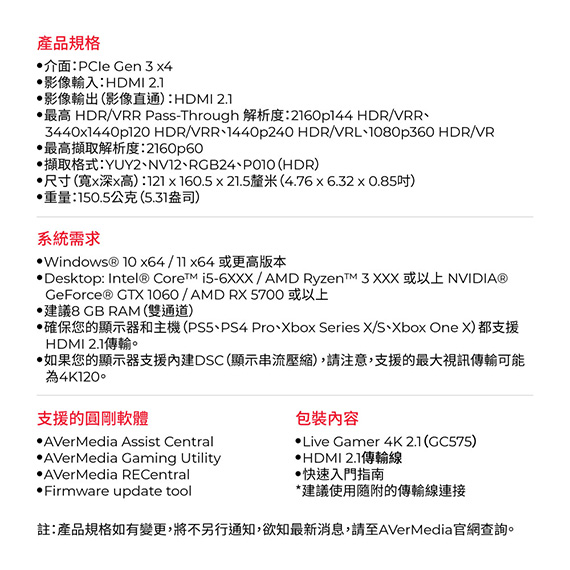 產品規格
•介面：PCIe Gen 3 x4
•影像輸入：HDMI 2.1
•影像輸出（影像直通）：HDMI 2.1
•最高 HDR/VRR Pass-Through 解析度：2160p144 HDR/VRR、3440x1440p120 HDR/VRR、1440p240 HDR/VRL、1080p360 HDR/VR
•最高擷取解析度：2160p60
•擷取格式：YUY2、NV12、RGB24、P010（HDR）
•尺寸（寬x深x高）：121 x 160.5 x 21.5釐米（4.76 x 6.32 x 0.85吋）
•重量：150.5公克（5.31盎司）

系統需求
•Windows® 10 x64 / 11 x64 或更高版本
•Desktop: Intel® Core™ i5-6XXX / AMD Ryzen™ 3 XXX 或以上 NVIDIA® GeForce® GTX 1060 / AMD RX 5700 或以上
•建議8 GB RAM（雙通道）
•確保您的顯示器和主機（PS5、PS4 Pro、Xbox Series X/S、Xbox One X）都支援HDMI 2.1傳輸。
•如果您的顯示器支援內建DSC（顯示串流壓縮），請注意，支援的最大視訊傳輸可能為4K120。

支援的圓剛軟體
•AVerMedia Assist Central
•AVerMedia Gaming Utility
•AVerMedia RECentral
•Firmware update tool

包裝內容
•Live Gamer 4K 2.1（GC575）
•HDMI 2.1傳輸線
•快速入門指南
*建議使用隨附的傳輸線連接

註：產品規格如有變更，將不另行通知，欲知最新消息，請至AVerMedia官網查詢。